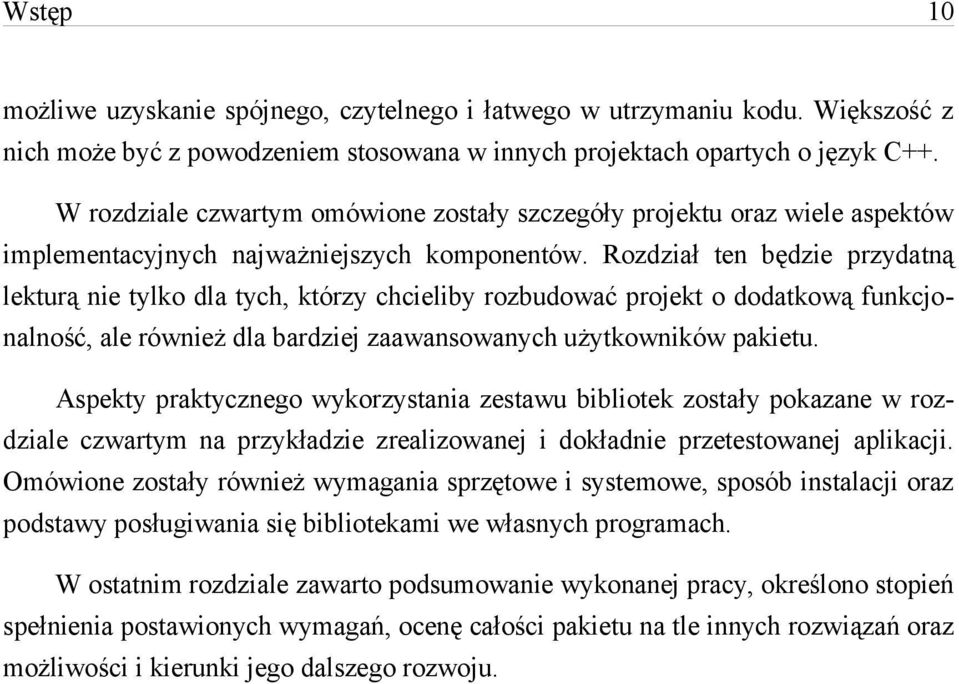 Wstęp 10

możliwe uzyskanie spójnego, czytelnego i łatwego w utrzymaniu kodu. Większość z nich może być z powodzeniem stosowana w innych projektach opartych o język C++.

W rozdziale czwartym omówione zostały szczegóły projektu oraz wiele aspektów implementacyjnych najważniejszych komponentów. Rozdział ten będzie przydatną lekturą nie tylko dla tych, którzy chcieliby rozbudować projekt o dodatkową funkcjonalność, ale również dla bardziej zaawansowanych użytkowników pakietu.

Aspekty praktycznego wykorzystania zestawu bibliotek zostały pokazane w rozdziale czwartym na przykładzie zrealizowanej i dokładnie przetestowanej aplikacji. Omówione zostały również wymagania sprzętowe i systemowe, sposób instalacji oraz podstawy posługiwania się bibliotekami we własnych programach.

W ostatnim rozdziale zawarto podsumowanie wykonanej pracy, określono stopień spełnienia postawionych wymagań, ocenę całości pakietu na tle innych rozwiązań oraz możliwości i kierunki jego dalszego rozwoju.